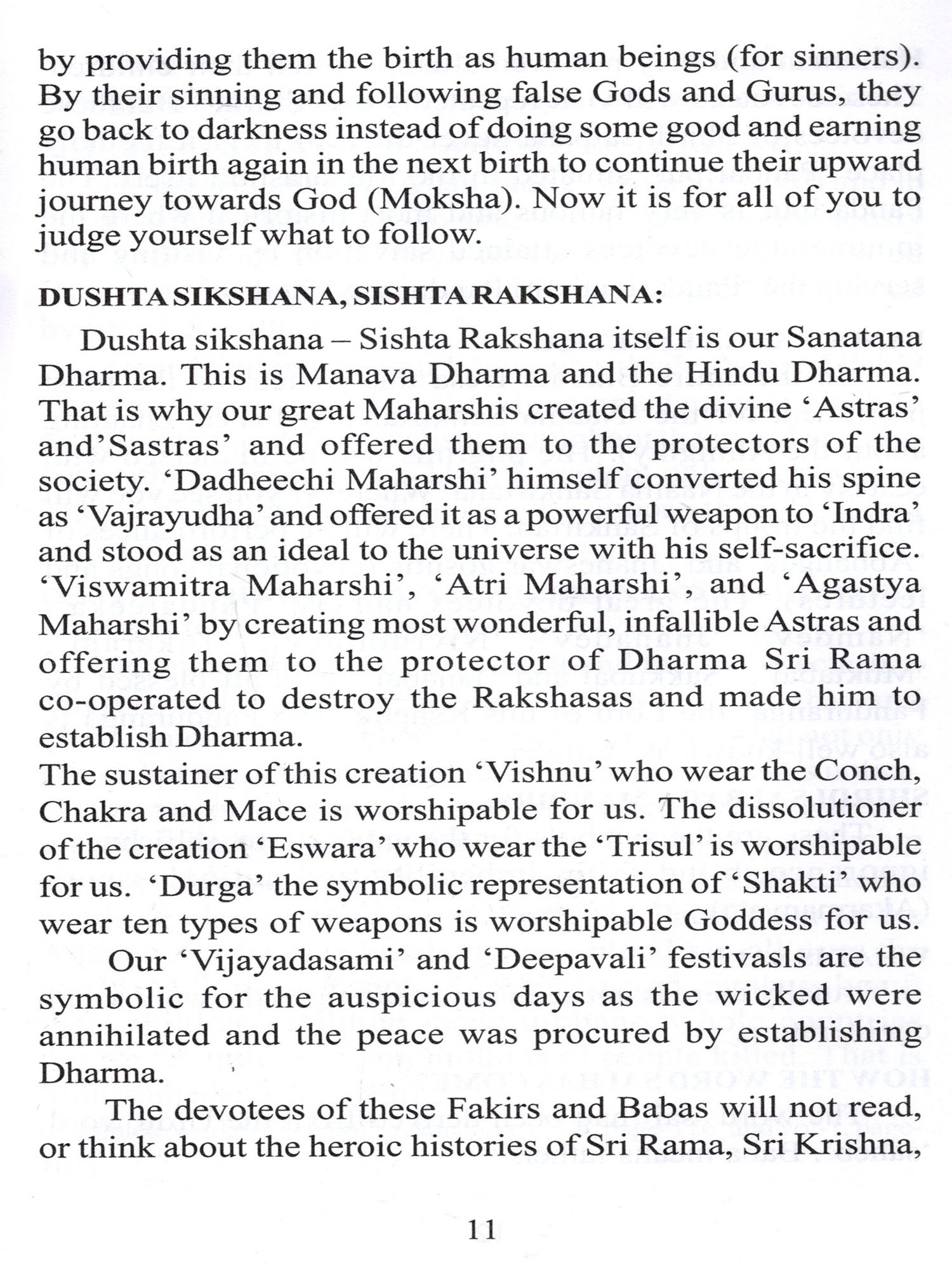 by providing them the birth as human beings (for sinners). By their sinning and following false Gods and Gurus, they go back to darkness instead of doing some good and earning human birth again in the next birth to continue their upward journey towards God (Moksha). Now it is for all of you to judge yourself what to follow.

DUSHTA SIKSHANA, SISHTA RAKSHANA:

Dushta sikshana – Sishta Rakshana itself is our Sanatana Dharma. This is Manava Dharma and the Hindu Dharma. That is why our great Maharshis created the divine 'Astras' and'Sastras' and offered them to the protectors of the society. 'Dadheechi Maharshi' himself converted his spine as 'Vajrayudha' and offered it as a powerful weapon to 'Indra' and stood as an ideal to the universe with his self-sacrifice. 'Viswamitra Maharshi', 'Atri Maharshi', and 'Agastya Maharshi' by creating most wonderful, infallible Astras and offering them to the protector of Dharma Sri Rama co-operated to destroy the Rakshasas and made him to establish Dharma.

The sustainer of this creation 'Vishnu' who wear the Conch, Chakra and Mace is worshipable for us. The dissolutioner of the creation 'Eswara' who wear the 'Trisul' is worshipable for us. 'Durga' the symbolic representation of 'Shakti' who wear ten types of weapons is worshipable Goddess for us.

Our 'Vijayadasami' and 'Deepavali' festivasls are the symbolic for the auspicious days as the wicked were annihilated and the peace was procured by establishing Dharma.

The devotees of these Fakirs and Babas will not read, or think about the heroic histories of Sri Rama, Sri Krishna,

11